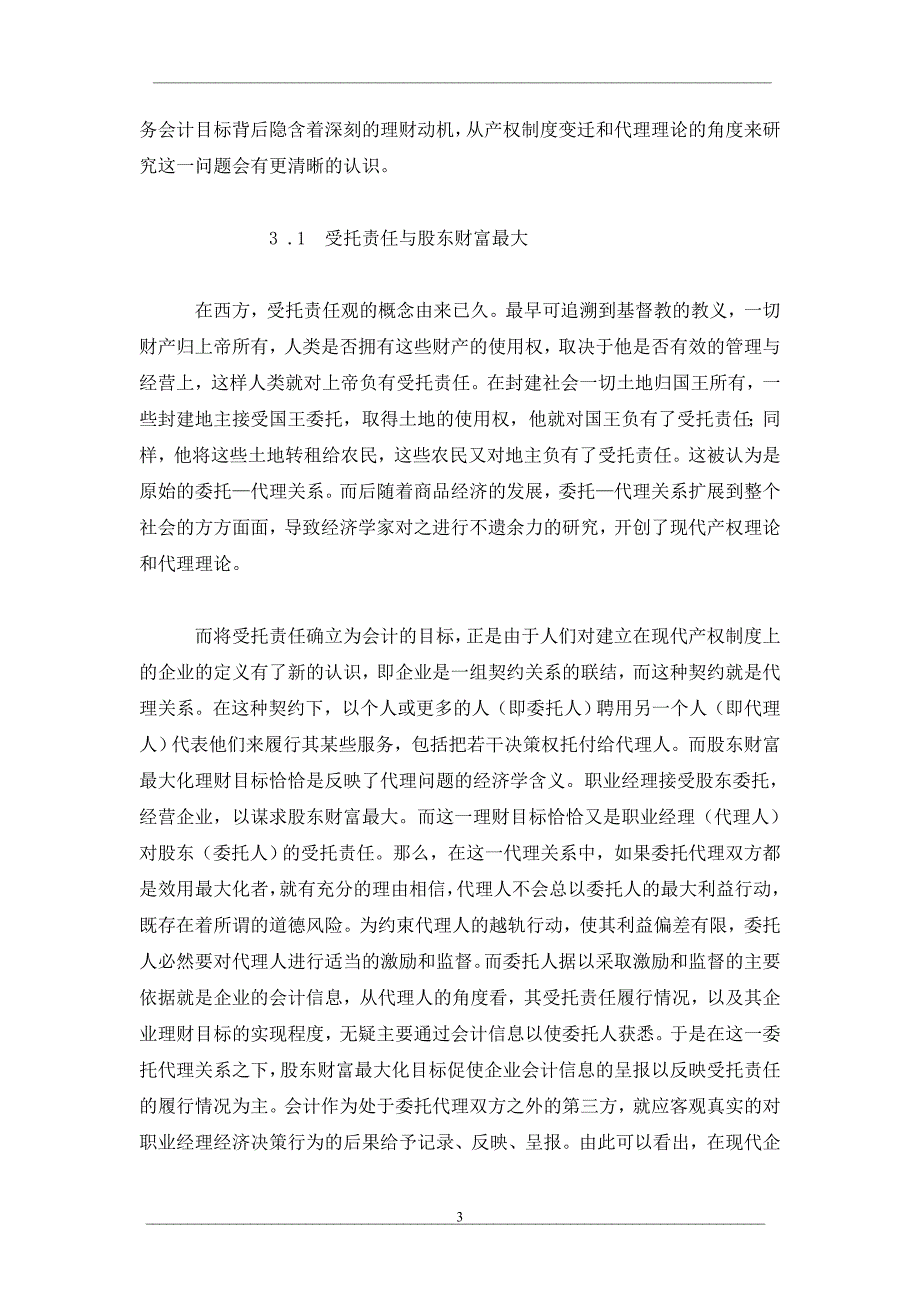 务会计目标背后隐含着深刻的理财动机，从产权制度变迁和代理理论的角度来研究这一问题会有更清晰的认识。

3.1　受托责任与股东财富最大

在西方，受托责任观的概念由来已久。最早可追溯到基督教的教义，一切财产归上帝所有，人类是否拥有这些财产的使用权，取决于他是否有效的管理与经营上，这样人类就对上帝负有受托责任。在封建社会一切土地归国王所有，一些封建地主接受国王委托，取得土地的使用权，他就对国王负有了受托责任；同样，他将这些土地转租给农民，这些农民又对地主负有了受托责任。这被认为是原始的委托—代理关系。而后随着商品经济的发展，委托—代理关系扩展到整个社会的方方面面，导致经济学家对之进行不遗余力的研究，开创了现代产权理论和代理理论。

而将受托责任确立为会计的目标，正是由于人们对建立在现代产权制度上的企业的定义有了新的认识，即企业是一组契约关系的联结，而这种契约就是代理关系。在这种契约下，以个人或更多的人（即委托人）聘用另一个人（即代理人）代表他们来履行其某些服务，包括把若干决策权托付给代理人。而股东财富最大化理财目标恰恰是反映了代理问题的经济学含义。职业经理接受股东委托，经营企业，以谋求股东财富最大。而这一理财目标恰恰又是职业经理（代理人）对股东（委托人）的受托责任。那么，在这一代理关系中，如果委托代理双方都是效用最大化者，就有充分的理由相信，代理人不会总以委托人的最大利益行动，既存在着所谓的道德风险。为约束代理人的越轨行动，使其利益偏差有限，委托人必然要对代理人进行适当的激励和监督。而委托人据以采取激励和监督的主要依据就是企业的会计信息，从代理人的角度看，其受托责任履行情况，以及其企业理财目标的实现程度，无疑主要通过会计信息以使委托人获悉。于是在这一委托代理关系之下，股东财富最大化目标促使企业会计信息的呈报以反映受托责任的履行情况为主。会计作为处于委托代理双方之外的第三方，就应客观真实的对职业经理经济决策行为的后果给予记录、反映、呈报。由此可以看出，在现代企

3